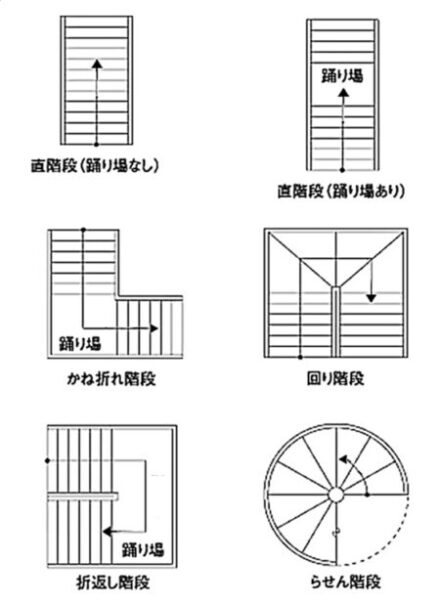 直階段（踊り場なし）

踊り場

直階段（踊り場あり）

踊り場

かね折れ階段

回り階段

踊り場

折返し階段

らせん階段